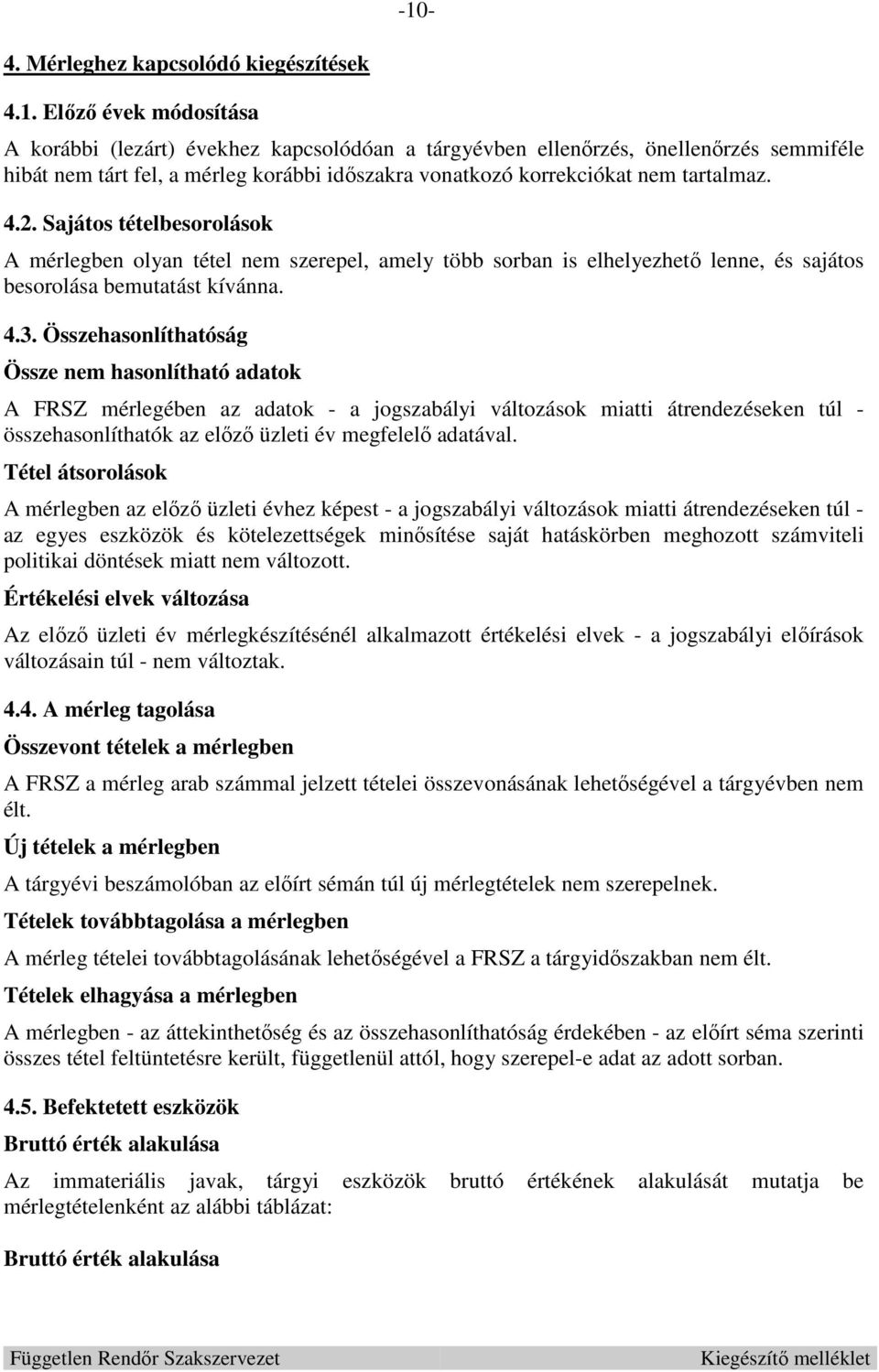 -10-

4. Mérleghez kapcsolódó kiegészítések

4.1. Előző évek módosítása

A korábbi (lezárt) évekhez kapcsolódóan a tárgyévben ellenőrzés, önellenőrzés semmiféle hibát nem tárt fel, a mérleg korábbi időszakra vonatkozó korrekciókat nem tartalmaz.

4.2. Sajátos tételbesorolások

A mérlegben olyan tétel nem szerepel, amely több sorban is elhelyezhető lenne, és sajátos besorolása bemutatást kívánna.

4.3. Összehasonlíthatóság

Össze nem hasonlítható adatok

A FRSZ mérlegében az adatok - a jogszabályi változások miatti átrendezéseken túl - összehasonlíthatók az előző üzleti év megfelelő adatával.

Tétel átsorolások

A mérlegben az előző üzleti évhez képest - a jogszabályi változások miatti átrendezéseken túl - az egyes eszközök és kötelezettségek minősítése saját hatáskörben meghozott számviteli politikai döntések miatt nem változott.

Értékelési elvek változása

Az előző üzleti év mérlegkészítésénél alkalmazott értékelési elvek - a jogszabályi előírások változásain túl - nem változtak.

4.4. A mérleg tagolása

Összevont tételek a mérlegben

A FRSZ a mérleg arab számmal jelzett tételei összevonásának lehetőségével a tárgyévben nem élt.

Új tételek a mérlegben

A tárgyévi beszámolóban az előírt sémán túl új mérlegtételek nem szerepelnek.

Tételek továbbtagolása a mérlegben

A mérleg tételei továbbtagolásának lehetőségével a FRSZ a tárgyidőszakban nem élt.

Tételek elhagyása a mérlegben

A mérlegben - az áttekinthetőség és az összehasonlíthatóság érdekében - az előírt séma szerinti összes tétel feltüntetésre került, függetlenül attól, hogy szerepel-e adat az adott sorban.

4.5. Befektetett eszközök

Bruttó érték alakulása

Az immateriális javak, tárgyi eszközök bruttó értékének alakulását mutatja be mérlegtételenként az alábbi táblázat:

Bruttó érték alakulása

Független Rendőr Szakszervezet Kiegészítő melléklet